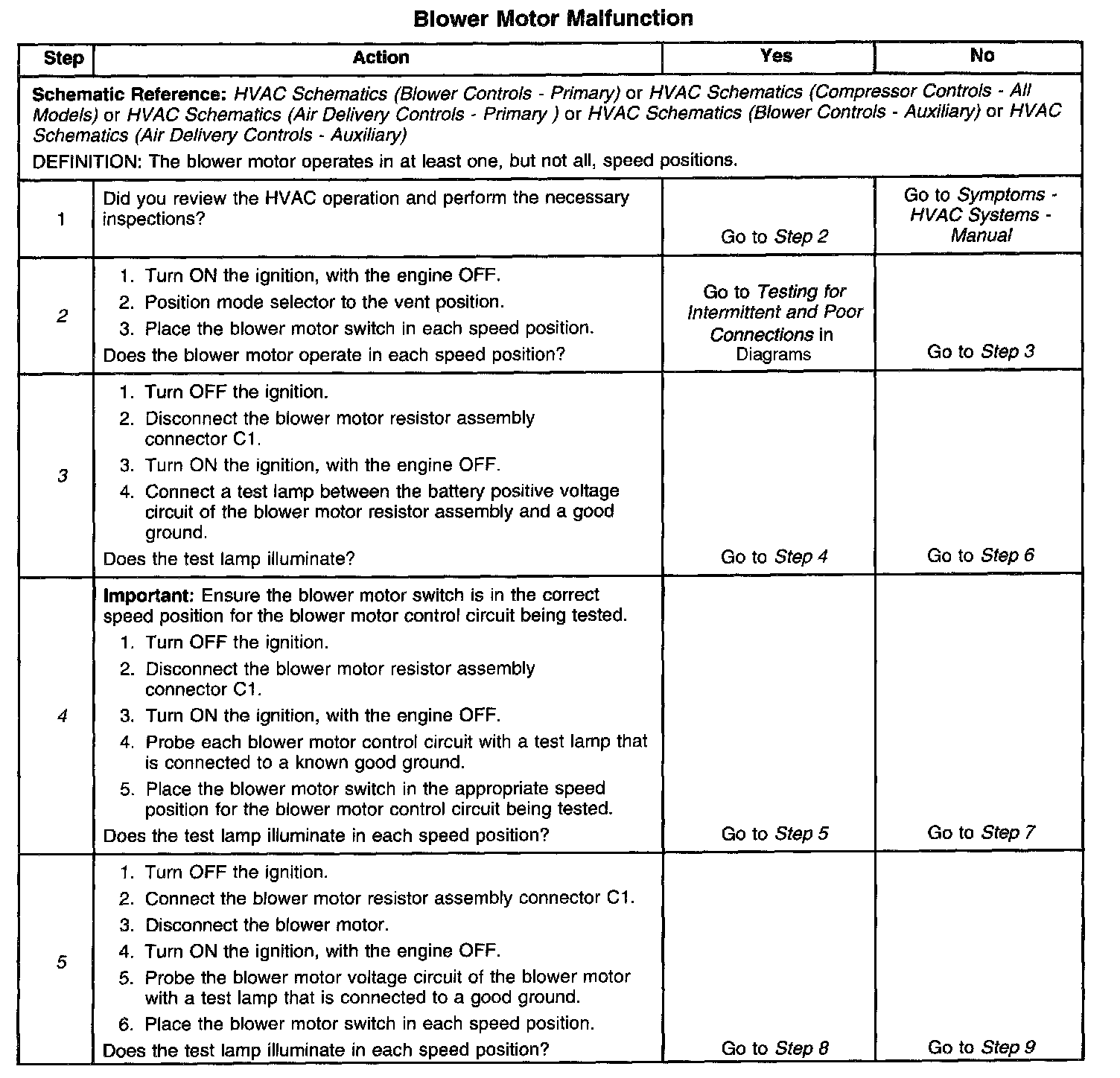 Blower Motor Malfunction

| Step | Action | Yes | No |
|---|---|---|---|
| Schematic Reference: HVAC Schematics (Blower Controls - Primary) or HVAC Schematics (Compressor Controls - All Models) or HVAC Schematics (Air Delivery Controls - Primary ) or HVAC Schematics (Blower Controls - Auxiliary) or HVAC Schematics (Air Delivery Controls - Auxiliary) DEFINITION: The blower motor operates in at least one, but not all, speed positions. | | | |
| 1 | Did you review the HVAC operation and perform the necessary inspections? | Go to Step 2 | Go to Symptoms - HVAC Systems - Manual |
| 2 | 1. Turn ON the ignition, with the engine OFF. 2. Position mode selector to the vent position. 3. Place the blower motor switch in each speed position. Does the blower motor operate in each speed position? | Go to Testing for Intermittent and Poor Connections in Diagrams | Go to Step 3 |
| 3 | 1. Turn OFF the ignition. 2. Disconnect the blower motor resistor assembly connector C1. 3. Turn ON the ignition, with the engine OFF. 4. Connect a test lamp between the battery positive voltage circuit of the blower motor resistor assembly and a good ground. Does the test lamp illuminate? | Go to Step 4 | Go to Step 6 |
| 4 | Important: Ensure the blower motor switch is in the correct speed position for the blower motor control circuit being tested. 1. Turn OFF the ignition. 2. Disconnect the blower motor resistor assembly connector C1. 3. Turn ON the ignition, with the engine OFF. 4. Probe each blower motor control circuit with a test lamp that is connected to a known good ground. 5. Place the blower motor switch in the appropriate speed position for the blower motor control circuit being tested. Does the test lamp illuminate in each speed position? | Go to Step 5 | Go to Step 7 |
| 5 | 1. Turn OFF the ignition. 2. Connect the blower motor resistor assembly connector C1. 3. Disconnect the blower motor. 4. Turn ON the ignition, with the engine OFF. 5. Probe the blower motor voltage circuit of the blower motor with a test lamp that is connected to a good ground. 6. Place the blower motor switch in each speed position. Does the test lamp illuminate in each speed position? | Go to Step 8 | Go to Step 9 |